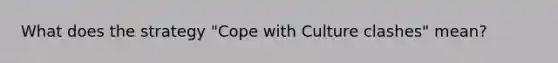 What does the strategy "Cope with Culture clashes" mean?